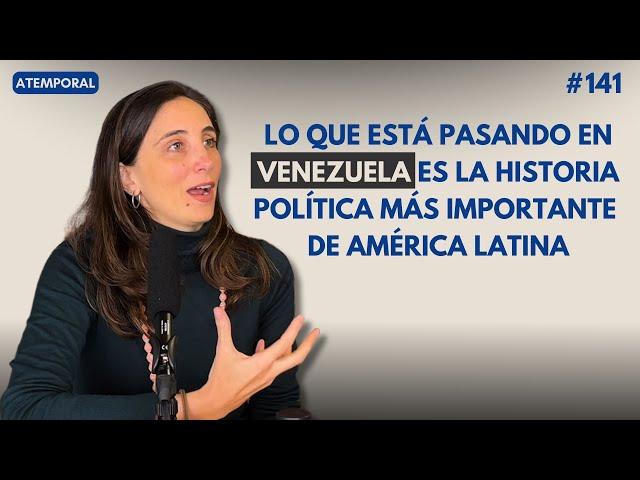 ATEMPORAL

#141

LO QUE ESTÁ PASANDO EN VENEZUELA ES LA HISTORIA POLÍTICA MÁS IMPORTANTE DE AMÉRICA LATINA